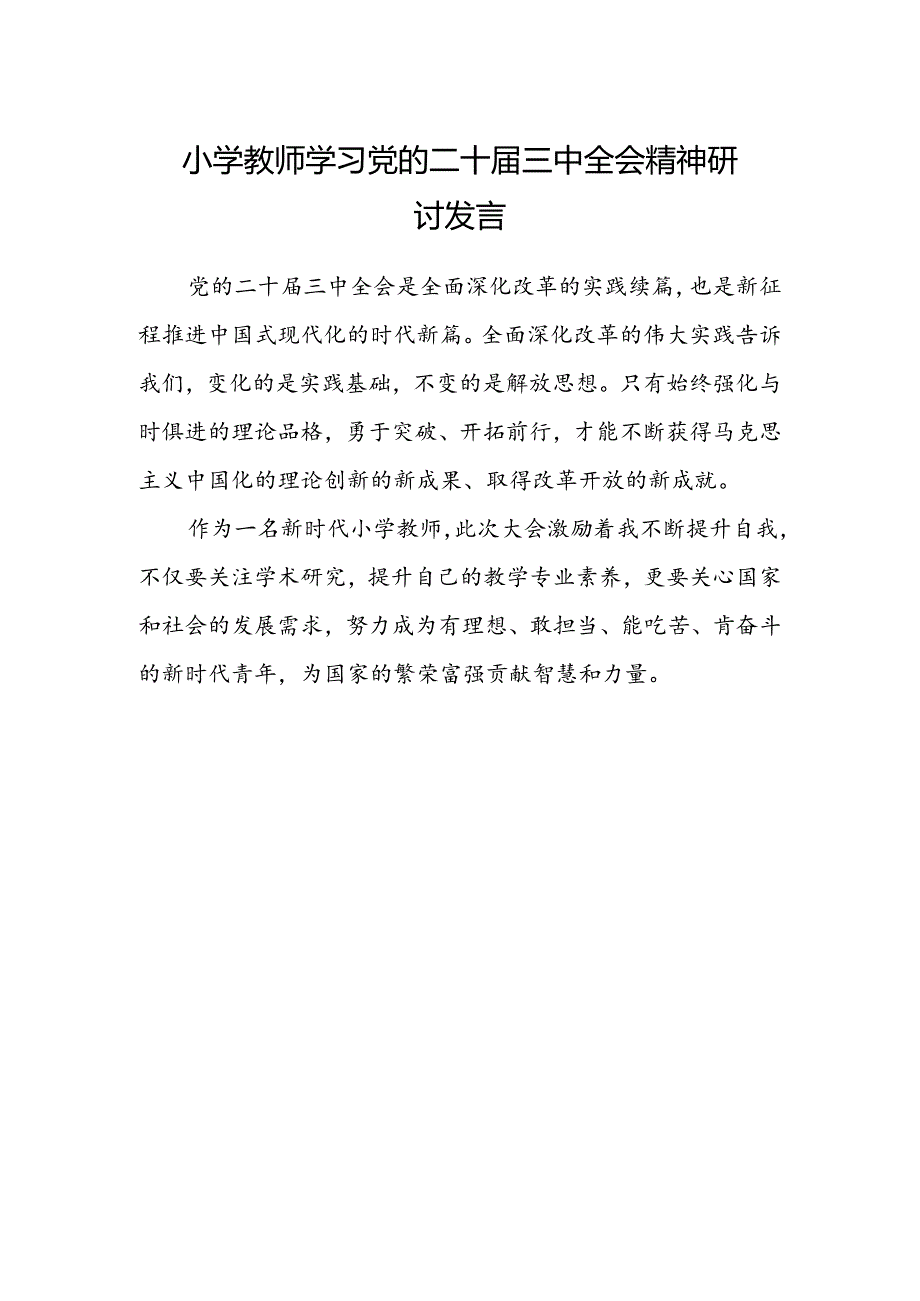 小学教师学习党的二十届三中全会精神研讨发言

党的二十届三中全会是全面深化改革的实践续篇，也是新征程推进中国式现代化的时代新篇。全面深化改革的伟大实践告诉我们，变化的是实践基础，不变的是解放思想。只有始终强化与时俱进的理论品格，勇于突破、开拓前行，才能不断获得马克思主义中国化的理论创新的新成果、取得改革开放的新成就。

作为一名新时代小学教师，此次大会激励着我不断提升自我，不仅要关注学术研究，提升自己的教学专业素养，更要关心国家和社会的发展需求，努力成为有理想、敢担当、能吃苦、肯奋斗的新时代青年，为国家的繁荣富强贡献智慧和力量。